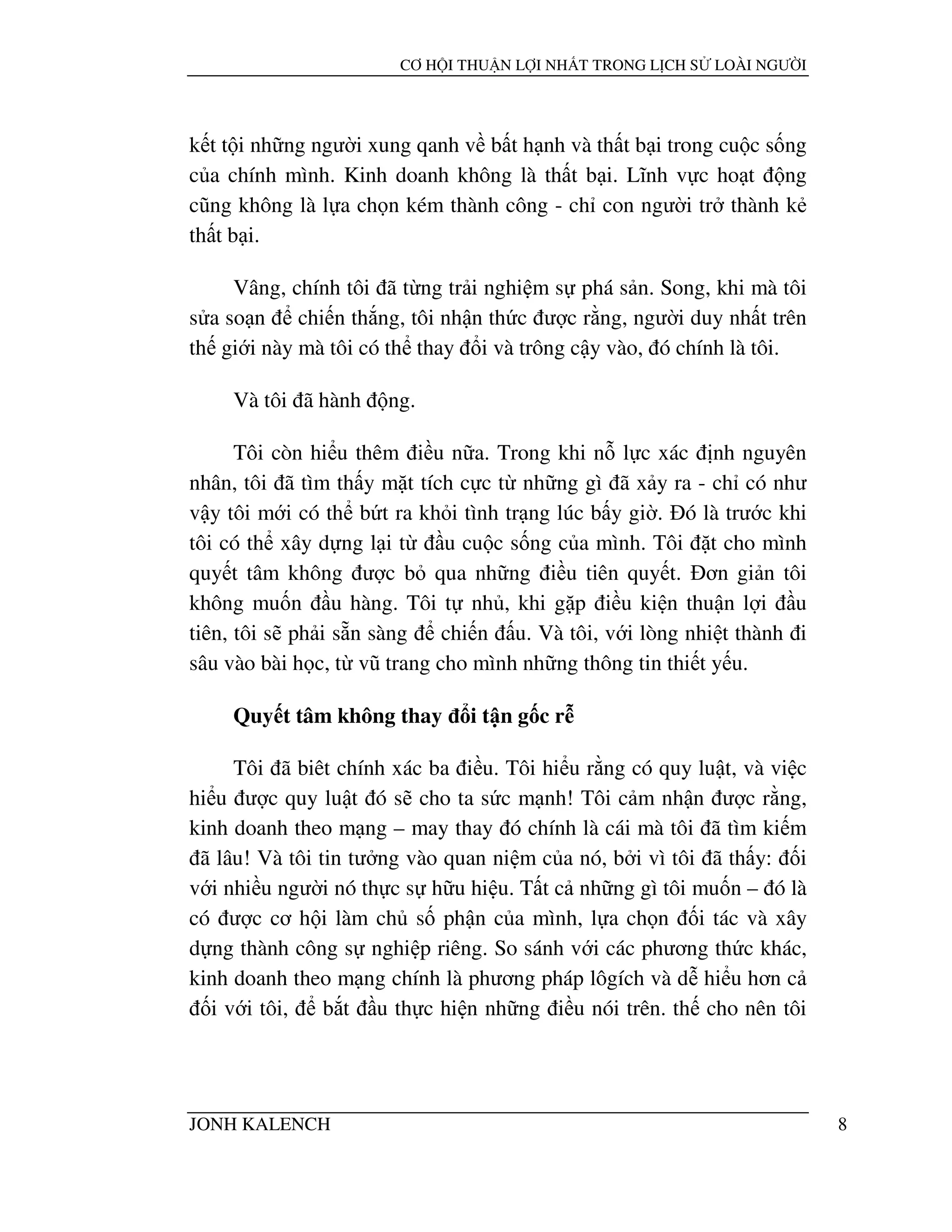 CƠ HỘI THUẬN LỢI NHẤT TRONG LỊCH SỬ LOÀI NGƯỜI

kết tội những người xung qanh về bất hạnh và thất bại trong cuộc sống của chính mình. Kinh doanh không là thất bại. Lĩnh vực hoạt động cũng không là lựa chọn kém thành công - chỉ con người trở thành kẻ thất bại.

Vâng, chính tôi đã từng trải nghiệm sự phá sản. Song, khi mà tôi sửa soạn để chiến thắng, tôi nhận thức được rằng, người duy nhất trên thế giới này mà tôi có thể thay đổi và trông cậy vào, đó chính là tôi.

Và tôi đã hành động.

Tôi còn hiểu thêm điều nữa. Trong khi nỗ lực xác định nguyên nhân, tôi đã tìm thấy mặt tích cực từ những gì đã xảy ra - chỉ có như vậy tôi mới có thể bứt ra khỏi tình trạng lúc bấy giờ. Đó là trước khi tôi có thể xây dựng lại từ đầu cuộc sống của mình. Tôi đặt cho mình quyết tâm không được bỏ qua những điều tiên quyết. Đơn giản tôi không muốn đầu hàng. Tôi tự nhủ, khi gặp điều kiện thuận lợi đầu tiên, tôi sẽ phải sẵn sàng để chiến đấu. Và tôi, với lòng nhiệt thành đi sâu vào bài học, từ vũ trang cho mình những thông tin thiết yếu.

Quyết tâm không thay đổi tận gốc rễ

Tôi đã biết chính xác ba điều. Tôi hiểu rằng có quy luật, và việc hiểu được quy luật đó sẽ cho ta sức mạnh! Tôi cảm nhận được rằng, kinh doanh theo mạng – may thay đó chính là cái mà tôi đã tìm kiếm đã lâu! Và tôi tin tưởng vào quan niệm của nó, bởi vì tôi đã thấy: đối với nhiều người nó thực sự hữu hiệu. Tất cả những gì tôi muốn – đó là có được cơ hội làm chủ số phận của mình, lựa chọn đối tác và xây dựng thành công sự nghiệp riêng. So sánh với các phương thức khác, kinh doanh theo mạng chính là phương pháp lôgích và dễ hiểu hơn cả đối với tôi, để bắt đầu thực hiện những điều nói trên. thế cho nên tôi

JONH KALENCH 8